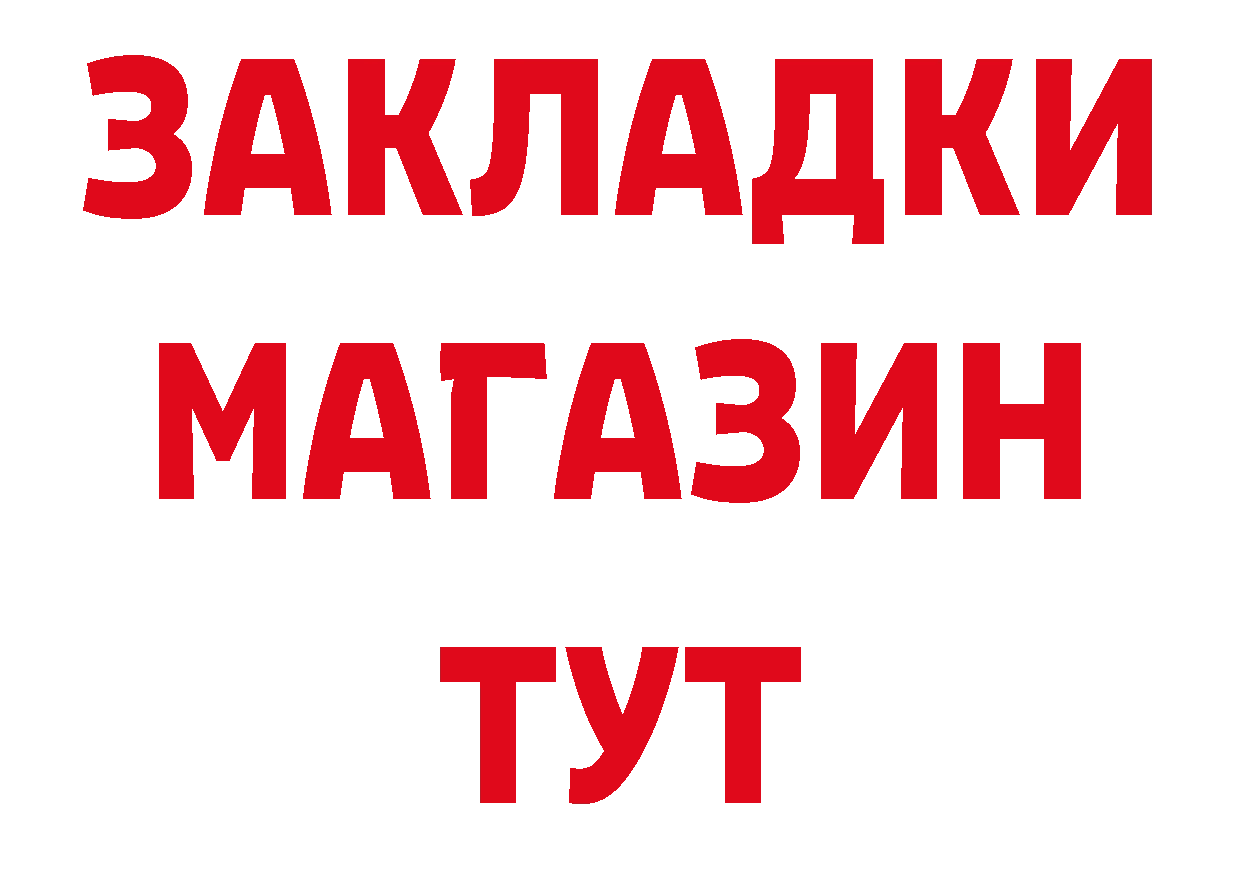 ЗАКЛАДКИ
МАГАЗИН
ТУТ